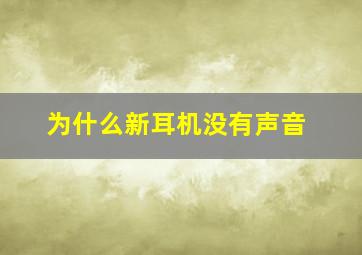 为什么新耳机没有声音